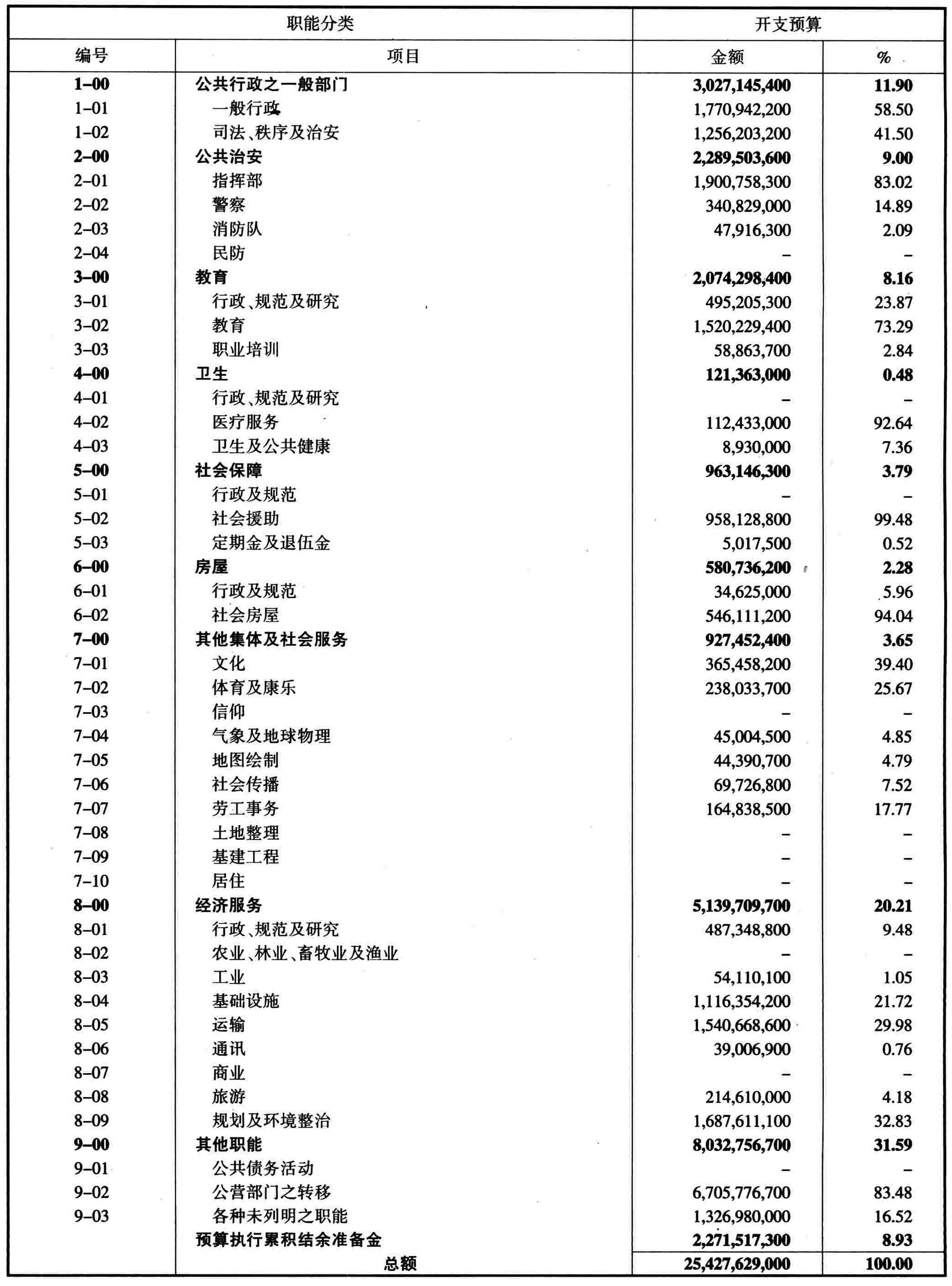 | 职能分类 | | 开支预算 | |
|---|---|---|---|
| 编号 | 项目 | 金额 | % |
| 1–00 | 公共行政之一般部门 | 3,027,145,400 | 11.90 |
| 1–01 | 一般行政 | 1,770,942,200 | 58.50 |
| 1–02 | 司法、秩序及治安 | 1,256,203,200 | 41.50 |
| 2–00 | 公共治安 | 2,289,503,600 | 9.00 |
| 2–01 | 指挥部 | 1,900,758,300 | 83.02 |
| 2–02 | 警察 | 340,829,000 | 14.89 |
| 2–03 | 消防队 | 47,916,300 | 2.09 |
| 2–04 | 民防 | – | – |
| 3–00 | 教育 | 2,074,298,400 | 8.16 |
| 3–01 | 行政、规范及研究 | 495,205,300 | 23.87 |
| 3–02 | 教育 | 1,520,229,400 | 73.29 |
| 3–03 | 职业培训 | 58,863,700 | 2.84 |
| 4–00 | 卫生 | 121,363,000 | 0.48 |
| 4–01 | 行政、规范及研究 | – | – |
| 4–02 | 医疗服务 | 112,433,000 | 92.64 |
| 4–03 | 卫生及公共健康 | 8,930,000 | 7.36 |
| 5–00 | 社会保障 | 963,146,300 | 3.79 |
| 5–01 | 行政及规范 | – | – |
| 5–02 | 社会援助 | 958,128,800 | 99.48 |
| 5–03 | 定期金及退伍金 | 5,017,500 | 0.52 |
| 6–00 | 房屋 | 580,736,200 | 2.28 |
| 6–01 | 行政及规范 | 34,625,000 | 5.96 |
| 6–02 | 社会房屋 | 546,111,200 | 94.04 |
| 7–00 | 其他集体及社会服务 | 927,452,400 | 3.65 |
| 7–01 | 文化 | 365,458,200 | 39.40 |
| 7–02 | 体育及康乐 | 238,033,700 | 25.67 |
| 7–03 | 信仰 | – | – |
| 7–04 | 气象及地球物理 | 45,004,500 | 4.85 |
| 7–05 | 地图绘制 | 44,390,700 | 4.79 |
| 7–06 | 社会传播 | 69,726,800 | 7.52 |
| 7–07 | 劳工事务 | 164,838,500 | 17.77 |
| 7–08 | 土地整理 | – | – |
| 7–09 | 基建工程 | – | – |
| 7–10 | 居住 | – | – |
| 8–00 | 经济服务 | 5,139,709,700 | 20.21 |
| 8–01 | 行政、规范及研究 | 487,348,800 | 9.48 |
| 8–02 | 农业、林业、畜牧业及渔业 | – | – |
| 8–03 | 工业 | 54,110,100 | 1.05 |
| 8–04 | 基础设施 | 1,116,354,200 | 21.72 |
| 8–05 | 运输 | 1,540,668,600 | 29.98 |
| 8–06 | 通讯 | 39,006,900 | 0.76 |
| 8–07 | 商业 | – | – |
| 8–08 | 旅游 | 214,610,000 | 4.18 |
| 8–09 | 规划及环境整治 | 1,687,611,100 | 32.83 |
| 9–00 | 其他职能 | 8,032,756,700 | 31.59 |
| 9–01 | 公共债务活动 | – | – |
| 9–02 | 公营部门之转移 | 6,705,776,700 | 83.48 |
| 9–03 | 各种未列明之职能 | 1,326,980,000 | 16.52 |
| | 预算执行累积结余准备金 | 2,271,517,300 | 8.93 |
| | 总额 | 25,427,629,000 | 100.00 |